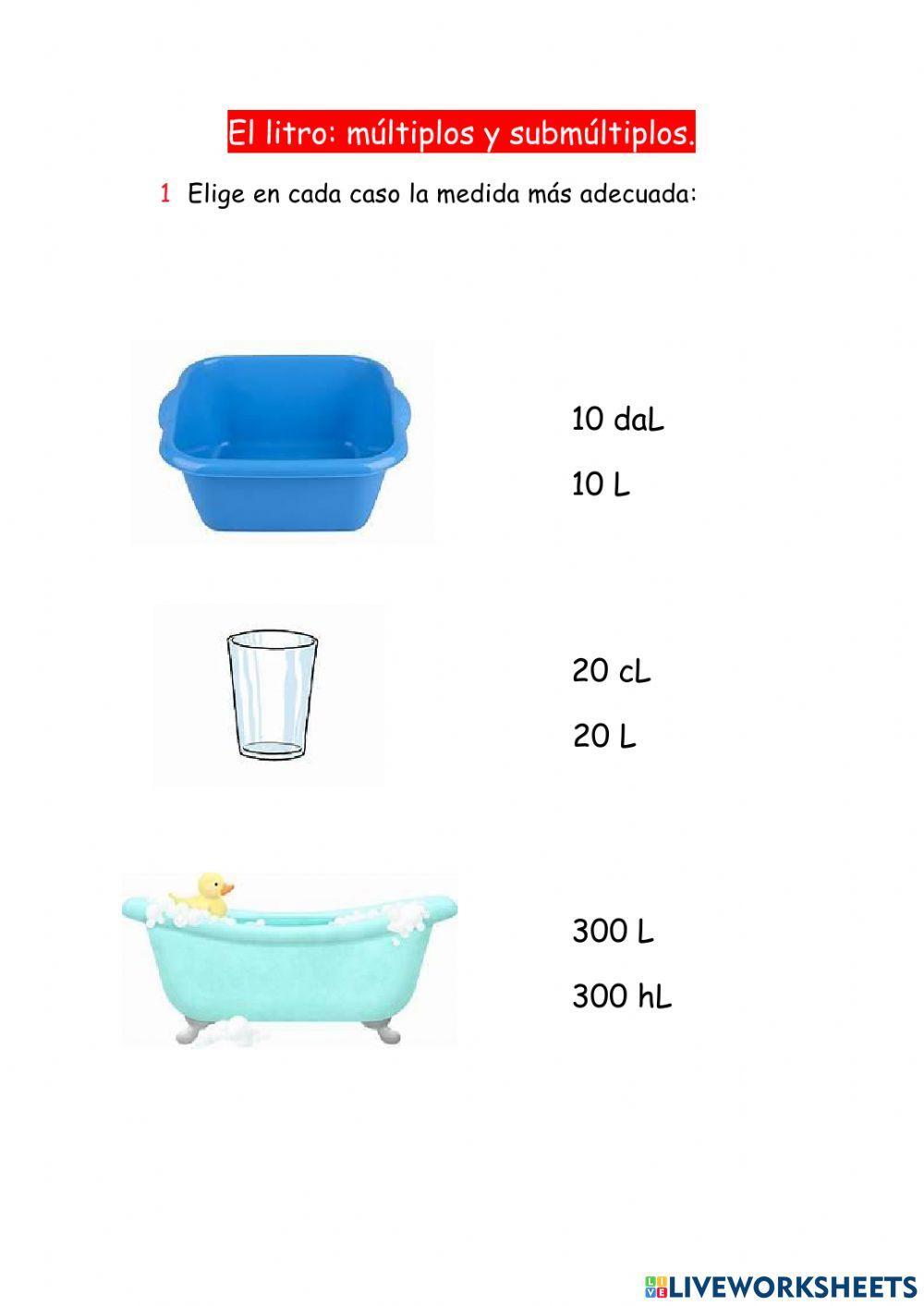 El litro: múltiplos y submúltiplos.

1 Elige en cada caso la medida más adecuada:

10 daL

10 L

20 cL

20 L

300 L

300 hL

LIVEWORKSHEETS